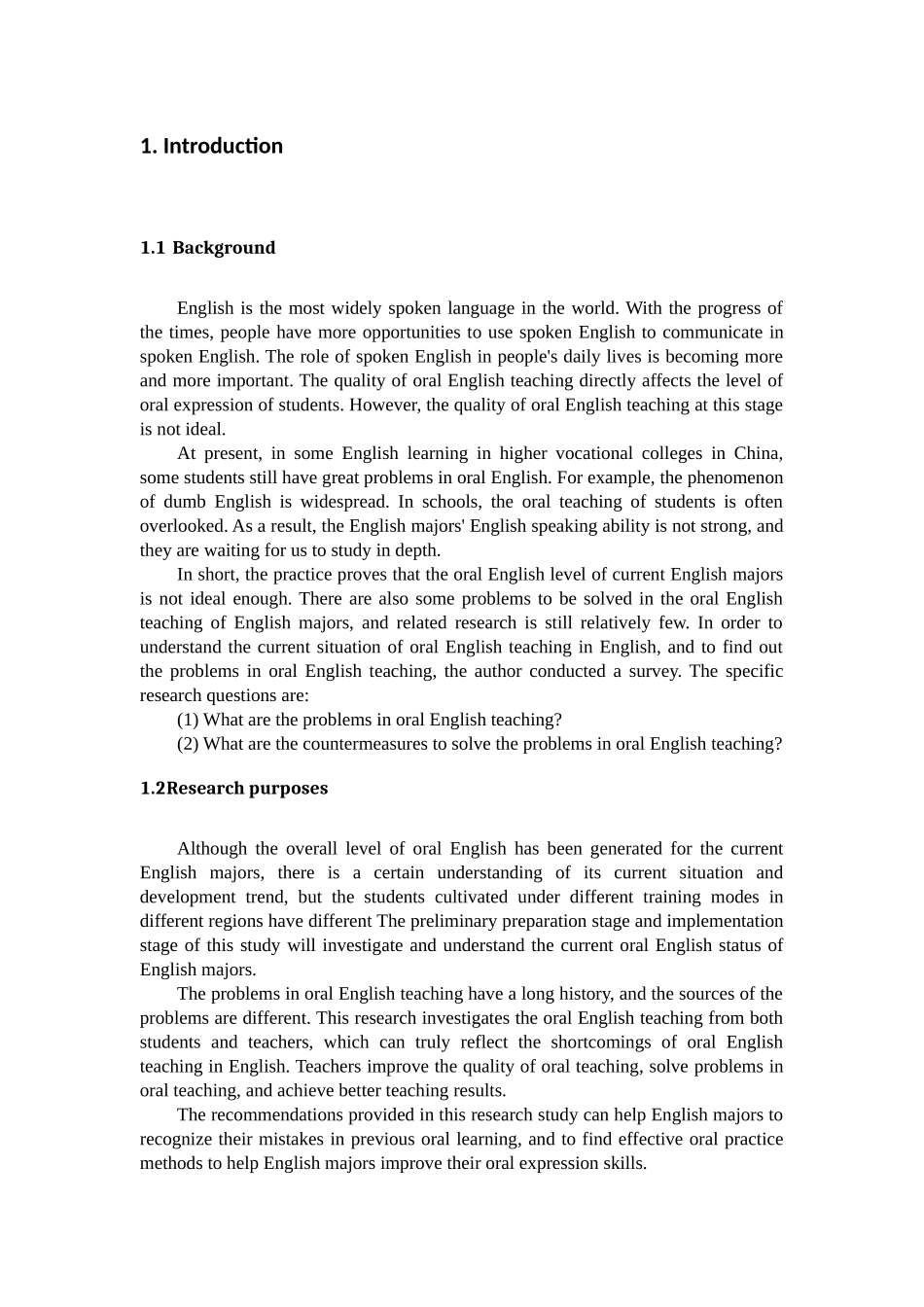 1. Introduction

1.1 Background

English is the most widely spoken language in the world. With the progress of the times, people have more opportunities to use spoken English to communicate in spoken English. The role of spoken English in people's daily lives is becoming more and more important. The quality of oral English teaching directly affects the level of oral expression of students. However, the quality of oral English teaching at this stage is not ideal.

At present, in some English learning in higher vocational colleges in China, some students still have great problems in oral English. For example, the phenomenon of dumb English is widespread. In schools, the oral teaching of students is often overlooked. As a result, the English majors' English speaking ability is not strong, and they are waiting for us to study in depth.

In short, the practice proves that the oral English level of current English majors is not ideal enough. There are also some problems to be solved in the oral English teaching of English majors, and related research is still relatively few. In order to understand the current situation of oral English teaching in English, and to find out the problems in oral English teaching, the author conducted a survey. The specific research questions are:

(1) What are the problems in oral English teaching?

(2) What are the countermeasures to solve the problems in oral English teaching?

1.2Research purposes

Although the overall level of oral English has been generated for the current English majors, there is a certain understanding of its current situation and development trend, but the students cultivated under different training modes in different regions have different The preliminary preparation stage and implementation stage of this study will investigate and understand the current oral English status of English majors.

The problems in oral English teaching have a long history, and the sources of the problems are different. This research investigates the oral English teaching from both students and teachers, which can truly reflect the shortcomings of oral English teaching in English. Teachers improve the quality of oral teaching, solve problems in oral teaching, and achieve better teaching results.

The recommendations provided in this research study can help English majors to recognize their mistakes in previous oral learning, and to find effective oral practice methods to help English majors improve their oral expression skills.